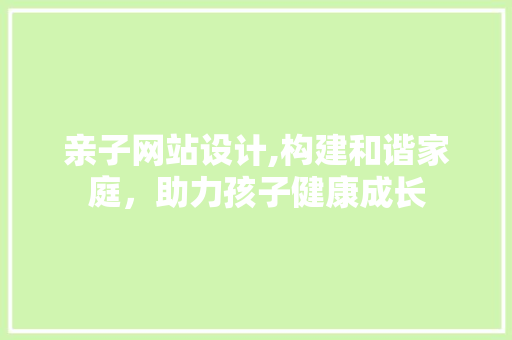 亲子网站设计,构建和谐家庭，助力孩子健康成长